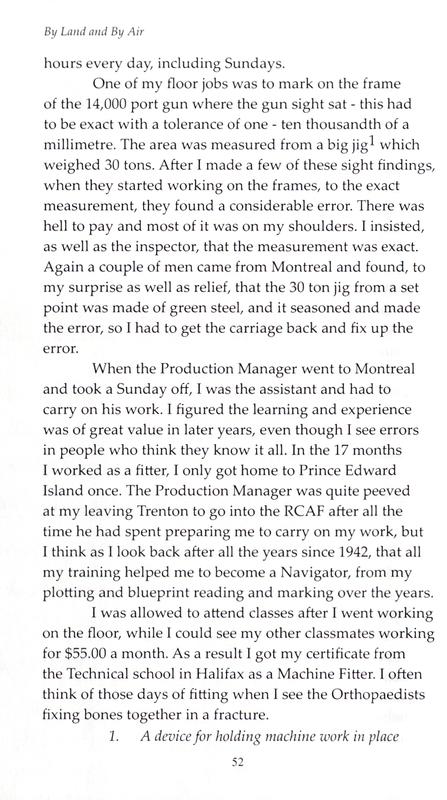 By Land and By Air

hours every day, including Sundays.

One of my floor jobs was to mark on the frame of the 14,000 port gun where the gun sight sat - this had to be exact with a tolerance of one - ten thousandth of a millimetre. The area was measured from a big jig$^1$ which weighed 30 tons. After I made a few of these sight findings, when they started working on the frames, to the exact measurement, they found a considerable error. There was hell to pay and most of it was on my shoulders. I insisted, as well as the inspector, that the measurement was exact. Again a couple of men came from Montreal and found, to my surprise as well as relief, that the 30 ton jig from a set point was made of green steel, and it seasoned and made the error, so I had to get the carriage back and fix up the error.

When the Production Manager went to Montreal and took a Sunday off, I was the assistant and had to carry on his work. I figured the learning and experience was of great value in later years, even though I see errors in people who think they know it all. In the 17 months I worked as a fitter, I only got home to Prince Edward Island once. The Production Manager was quite peeved at my leaving Trenton to go into the RCAF after all the time he had spent preparing me to carry on my work, but I think as I look back after all the years since 1942, that all my training helped me to become a Navigator, from my plotting and blueprint reading and marking over the years.

I was allowed to attend classes after I went working on the floor, while I could see my other classmates working for $55.00 a month. As a result I got my certificate from the Technical school in Halifax as a Machine Fitter. I often think of those days of fitting when I see the Orthopaedists fixing bones together in a fracture.

1. A device for holding machine work in place

52